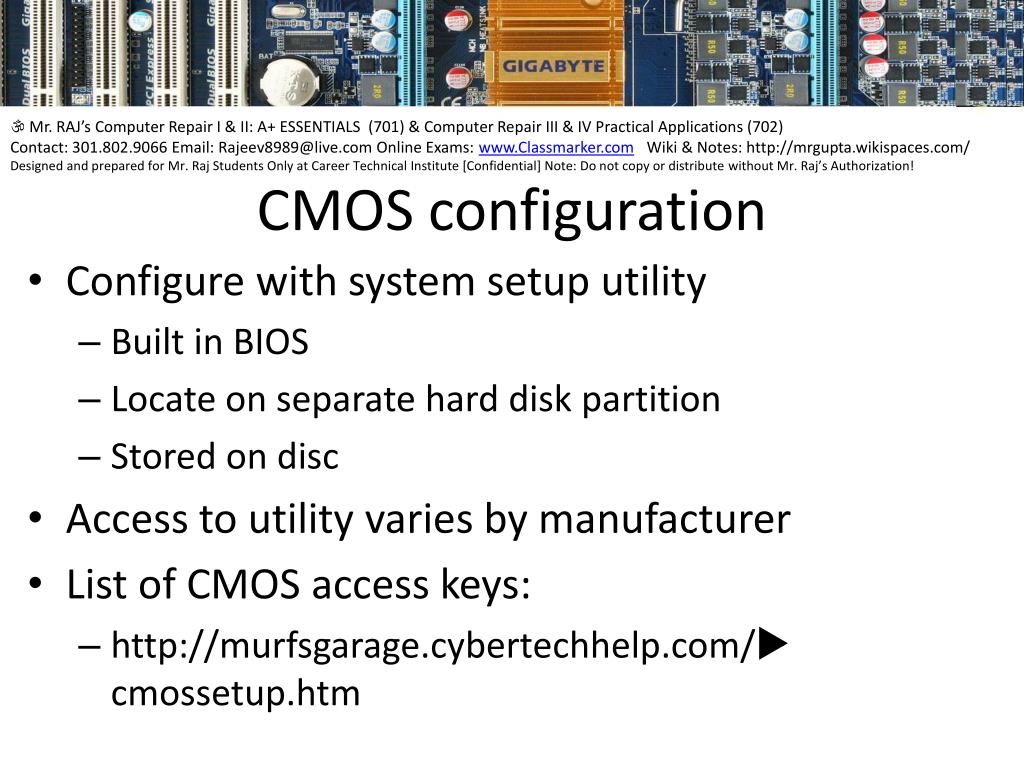 GIGABYTE

ॐ Mr. RAJ's Computer Repair I & II: A+ ESSENTIALS (701) & Computer Repair III & IV Practical Applications (702)
Contact: 301.802.9066 Email: Rajeev8989@live.com Online Exams: www.Classmarker.com Wiki & Notes: http://mrgupta.wikispaces.com/
Designed and prepared for Mr. Raj Students Only at Career Technical Institute [Confidential] Note: Do not copy or distribute without Mr. Raj's Authorization!

CMOS configuration

• Configure with system setup utility
– Built in BIOS
– Locate on separate hard disk partition
– Stored on disc
• Access to utility varies by manufacturer
• List of CMOS access keys:
– http://murfsgarage.cybertechhelp.com/▶ cmossetup.htm